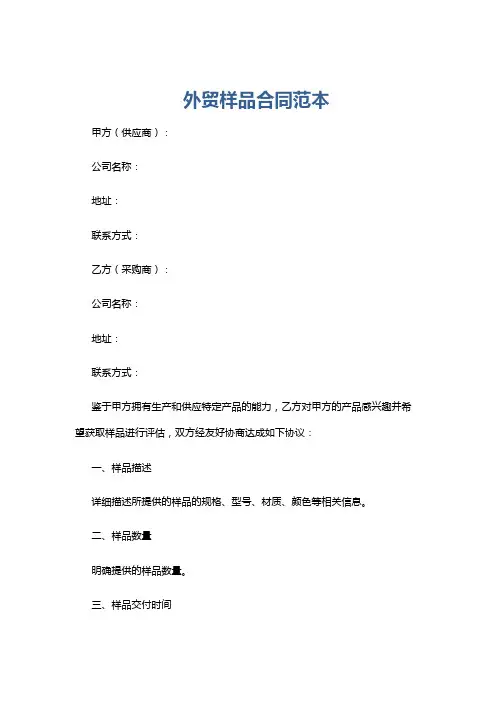 外贸样品合同范本

甲方（供应商）：

公司名称：

地址：

联系方式：

乙方（采购商）：

公司名称：

地址：

联系方式：

鉴于甲方拥有生产和供应特定产品的能力，乙方对甲方的产品感兴趣并希望获取样品进行评估，双方经友好协商达成如下协议：

一、样品描述

详细描述所提供的样品的规格、型号、材质、颜色等相关信息。

二、样品数量

明确提供的样品数量。

三、样品交付时间